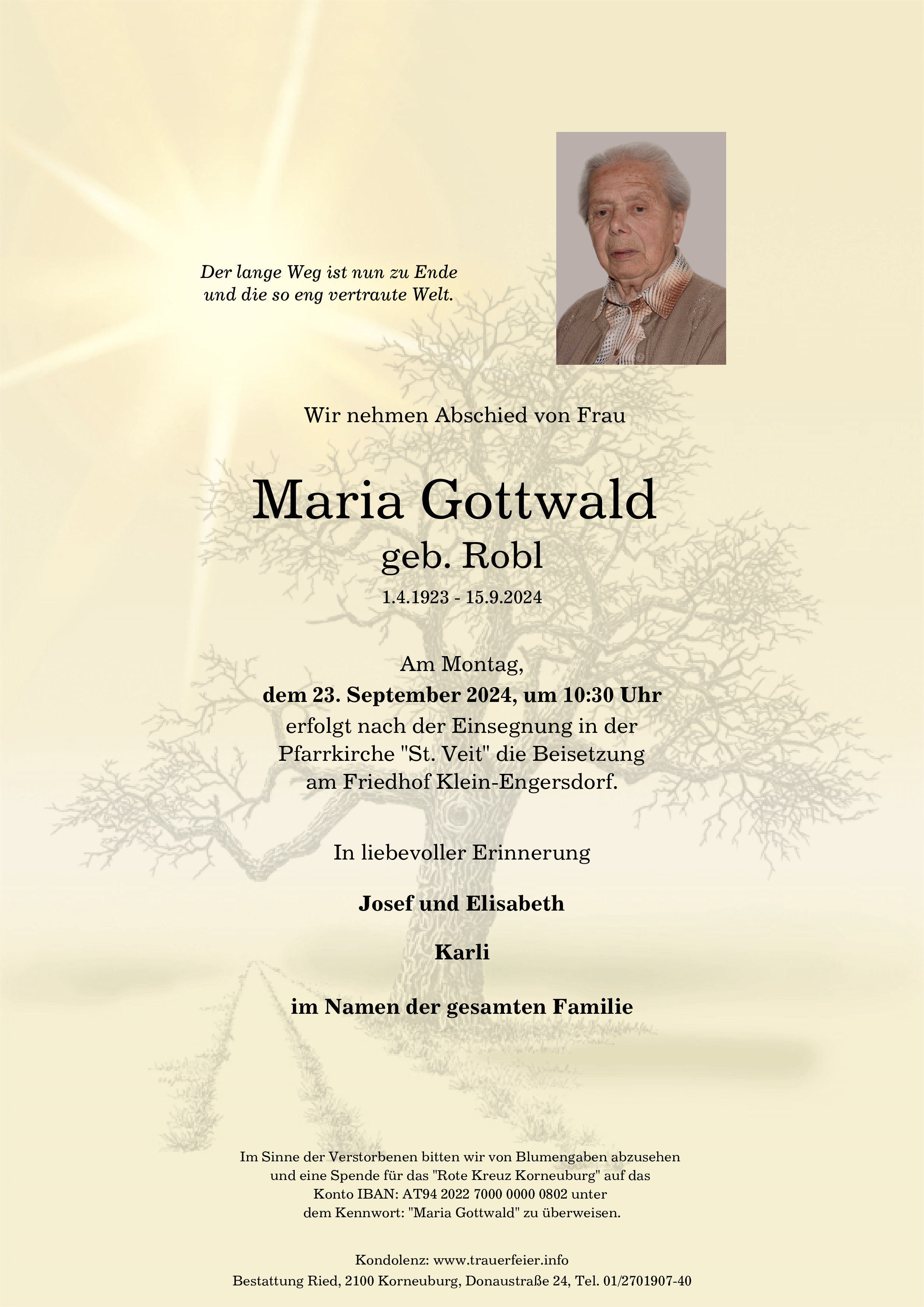 Der lange Weg ist nun zu Ende
und die so eng vertraute Welt.

Wir nehmen Abschied von Frau

Maria Gottwald
geb. Robl
1.4.1923 - 15.9.2024

Am Montag,
dem 23. September 2024, um 10:30 Uhr
erfolgt nach der Einsegnung in der
Pfarrkirche "St. Veit" die Beisetzung
am Friedhof Klein-Engersdorf.

In liebevoller Erinnerung

Josef und Elisabeth

Karli

im Namen der gesamten Familie

Im Sinne der Verstorbenen bitten wir von Blumengaben abzusehen und eine Spende für das "Rote Kreuz Korneuburg" auf das Konto IBAN: AT94 2022 7000 0000 0802 unter dem Kennwort: "Maria Gottwald" zu überweisen.

Kondolenz: www.trauerfeier.info
Bestattung Ried, 2100 Korneuburg, Donaustraße 24, Tel. 01/2701907-40